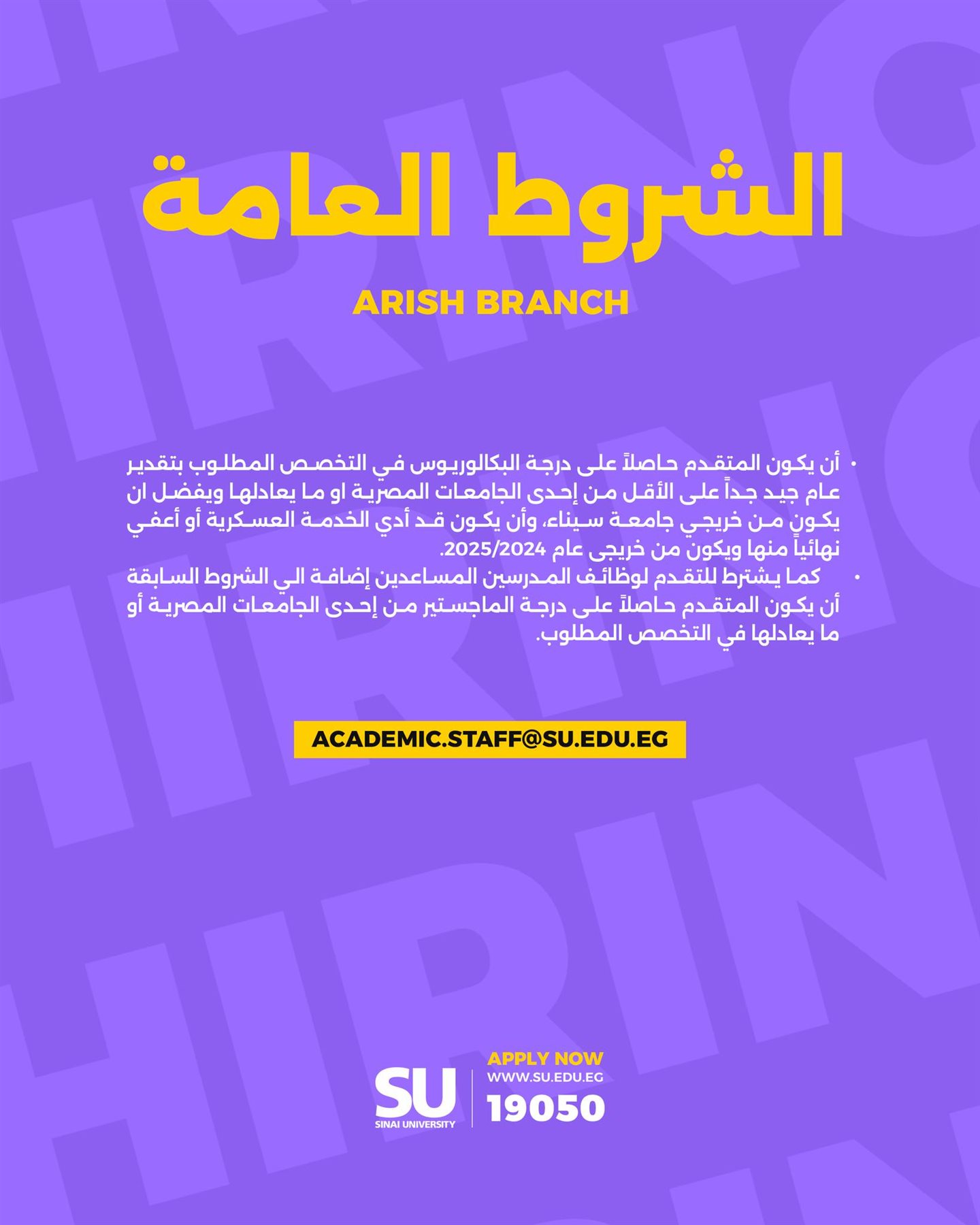 الشروط العامة

ARISH BRANCH

• أن يكون المتقدم حاصلاً على درجة البكالوريوس في التخصص المطلوب بتقدير عام جيد جداً على الأقل من إحدى الجامعات المصرية او ما يعادلها ويفضل ان يكون من خريجي جامعة سيناء، وأن يكون قد أدي الخدمة العسكرية أو أعفي نهائياً منها ويكون من خريجى عام 2025/2024.
• كما يشترط للتقدم لوظائف المدرسين المساعدين إضافة الي الشروط السابقة أن يكون المتقدم حاصلاً على درجة الماجستير من إحدى الجامعات المصرية أو ما يعادلها في التخصص المطلوب.

ACADEMIC.STAFF@SU.EDU.EG

SU
SINAI UNIVERSITY

APPLY NOW
WWW.SU.EDU.EG
19050

HIRING